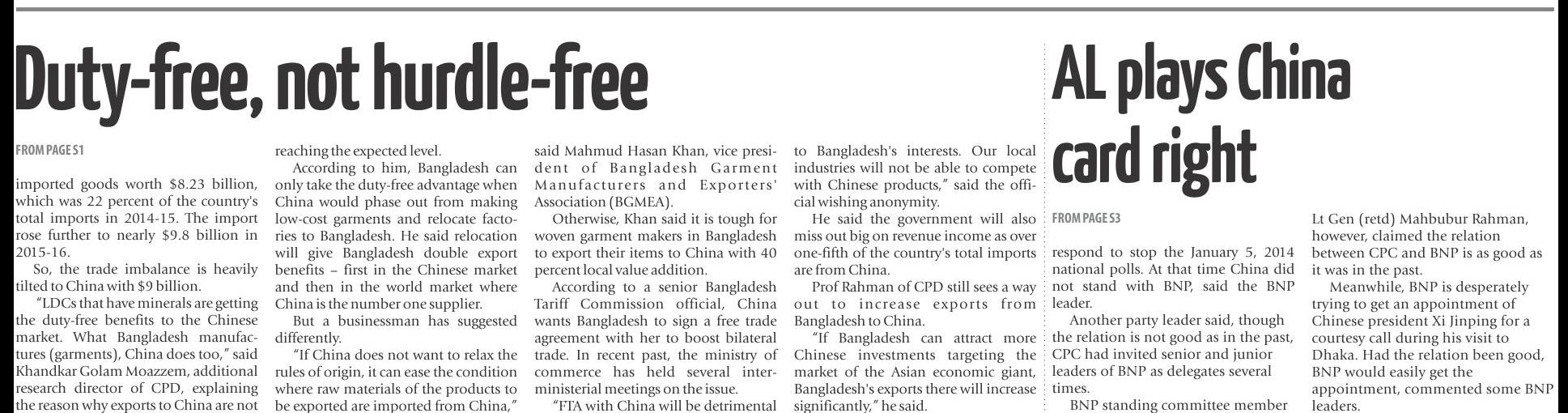 Duty-free, not hurdle-free

FROM PAGE S1

imported goods worth $8.23 billion, which was 22 percent of the country's total imports in 2014-15. The import rose further to nearly $9.8 billion in 2015-16.

So, the trade imbalance is heavily tilted to China with $9 billion.

"LDCs that have minerals are getting the duty-free benefits to the Chinese market. What Bangladesh manufactures (garments), China does too," said Khandkar Golam Moazzem, additional research director of CPD, explaining the reason why exports to China are not reaching the expected level.

According to him, Bangladesh can only take the duty-free advantage when China would phase out from making low-cost garments and relocate factories to Bangladesh. He said relocation will give Bangladesh double export benefits – first in the Chinese market and then in the world market where China is the number one supplier.

But a businessman has suggested differently.

"If China does not want to relax the rules of origin, it can ease the condition where raw materials of the products to be exported are imported from China," said Mahmud Hasan Khan, vice president of Bangladesh Garment Manufacturers and Exporters' Association (BGMEA).

Otherwise, Khan said it is tough for woven garment makers in Bangladesh to export their items to China with 40 percent local value addition.

According to a senior Bangladesh Tariff Commission official, China wants Bangladesh to sign a free trade agreement with her to boost bilateral trade. In recent past, the ministry of commerce has held several inter-ministerial meetings on the issue.

"FTA with China will be detrimental to Bangladesh's interests. Our local industries will not be able to compete with Chinese products," said the official wishing anonymity.

He said the government will also miss out big on revenue income as over one-fifth of the country's total imports are from China.

Prof Rahman of CPD still sees a way out to increase exports from Bangladesh to China.

"If Bangladesh can attract more Chinese investments targeting the market of the Asian economic giant, Bangladesh's exports there will increase significantly," he said.

AL plays China card right

FROM PAGE S3

respond to stop the January 5, 2014 national polls. At that time China did not stand with BNP, said the BNP leader.

Another party leader said, though the relation is not good as in the past, CPC had invited senior and junior leaders of BNP as delegates several times.

BNP standing committee member Lt Gen (retd) Mahbubur Rahman, however, claimed the relation between CPC and BNP is as good as it was in the past.

Meanwhile, BNP is desperately trying to get an appointment of Chinese president Xi Jinping for a courtesy call during his visit to Dhaka. Had the relation been good, BNP would easily get the appointment, commented some BNP leaders.